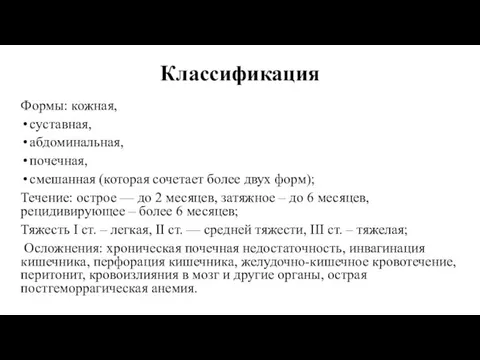 Классификация

Формы: кожная,

• суставная,

• абдоминальная,

• почечная,

• смешанная (которая сочетает более двух форм);

Течение: острое — до 2 месяцев, затяжное – до 6 месяцев, рецидивирующее – более 6 месяцев;

Тяжесть I ст. – легкая, II ст. — средней тяжести, III ст. – тяжелая;

Осложнения: хроническая почечная недостаточность, инвагинация кишечника, перфорация кишечника, желудочно-кишечное кровотечение, перитонит, кровоизлияния в мозг и другие органы, острая постгеморрагическая анемия.